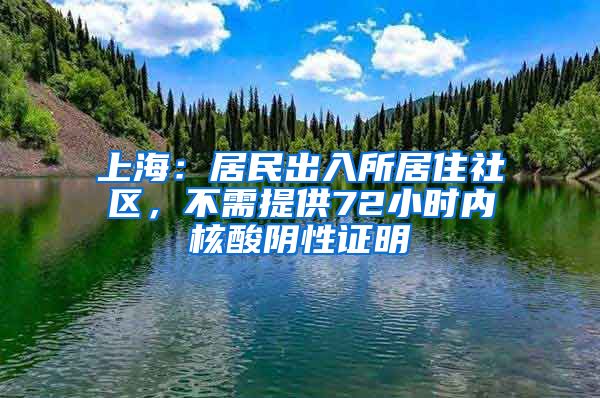 上海：居民出入所居住社区，不需提供72小时内核酸阴性证明